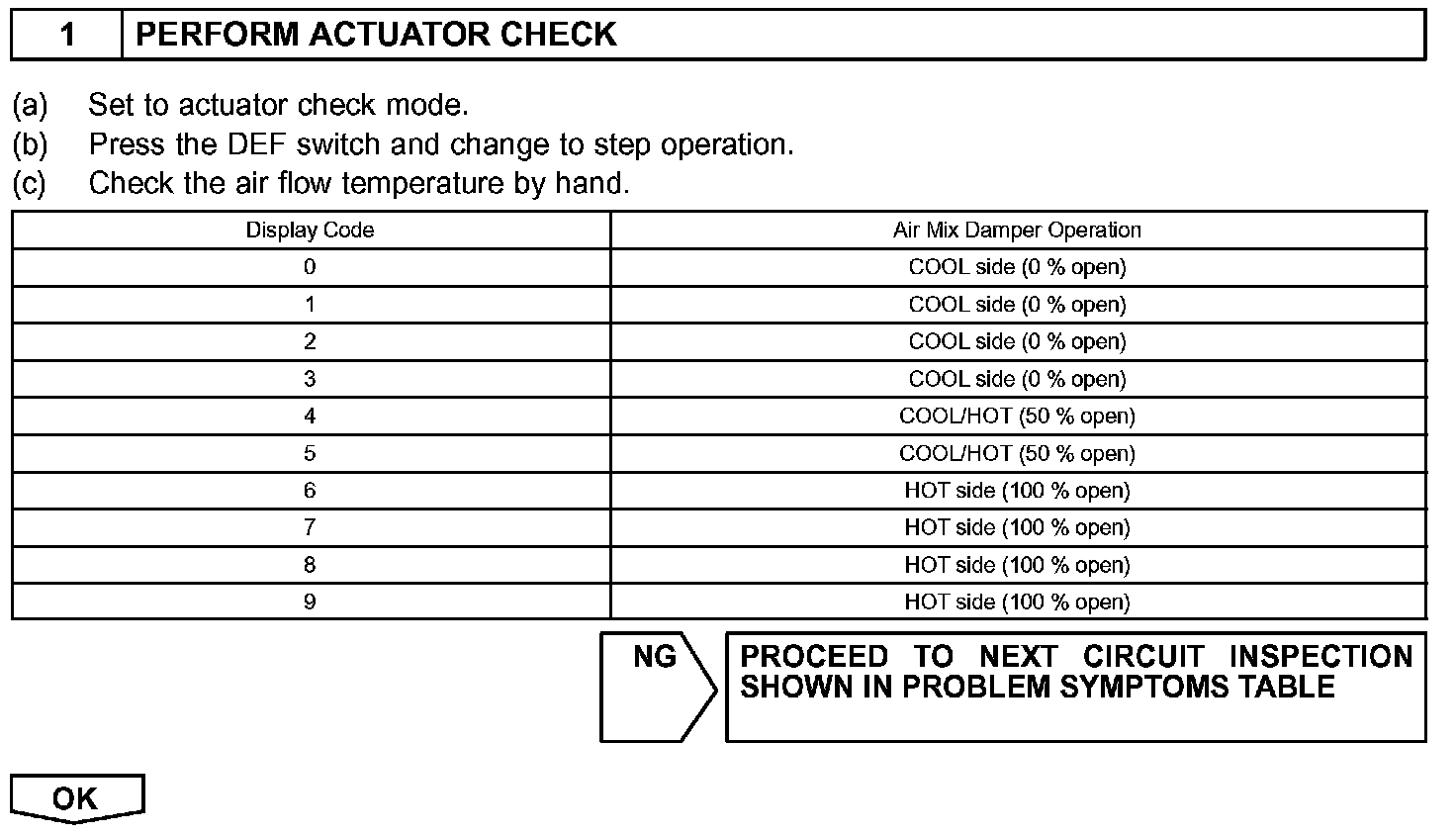 1 PERFORM ACTUATOR CHECK

(a) Set to actuator check mode.
(b) Press the DEF switch and change to step operation.
(c) Check the air flow temperature by hand.

| Display Code | Air Mix Damper Operation |
|---|---|
| 0 | COOL side (0 % open) |
| 1 | COOL side (0 % open) |
| 2 | COOL side (0 % open) |
| 3 | COOL side (0 % open) |
| 4 | COOL/HOT (50 % open) |
| 5 | COOL/HOT (50 % open) |
| 6 | HOT side (100 % open) |
| 7 | HOT side (100 % open) |
| 8 | HOT side (100 % open) |
| 9 | HOT side (100 % open) |

NG

PROCEED TO NEXT CIRCUIT INSPECTION SHOWN IN PROBLEM SYMPTOMS TABLE

OK